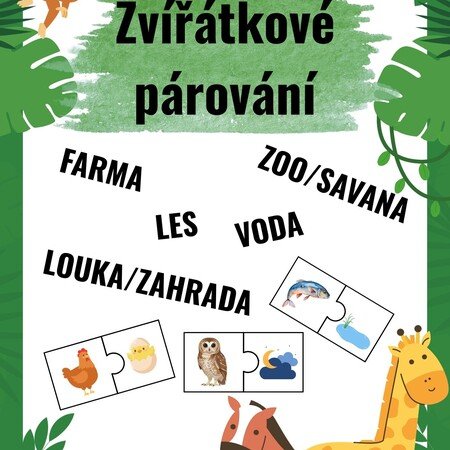 Zvířátkové párování

FARMA

ZOO/SAVANA

LES

VODA

LOUKA/ZAHRADA